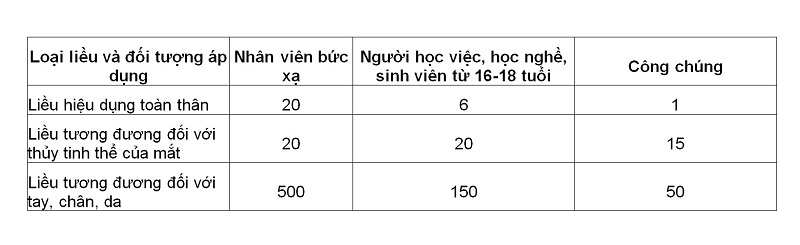 | Loại liều và đối tượng áp dụng | Nhân viên bức xạ | Người học việc, học nghề, sinh viên từ 16-18 tuổi | Công chúng |
|---|---|---|---|
| Liều hiệu dụng toàn thân | 20 | 6 | 1 |
| Liều tương đương đối với thủy tinh thể của mắt | 20 | 20 | 15 |
| Liều tương đương đối với tay, chân, da | 500 | 150 | 50 |